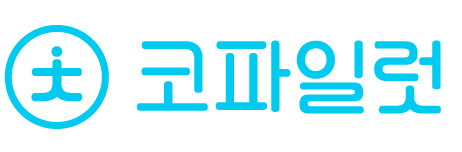 코파일럿